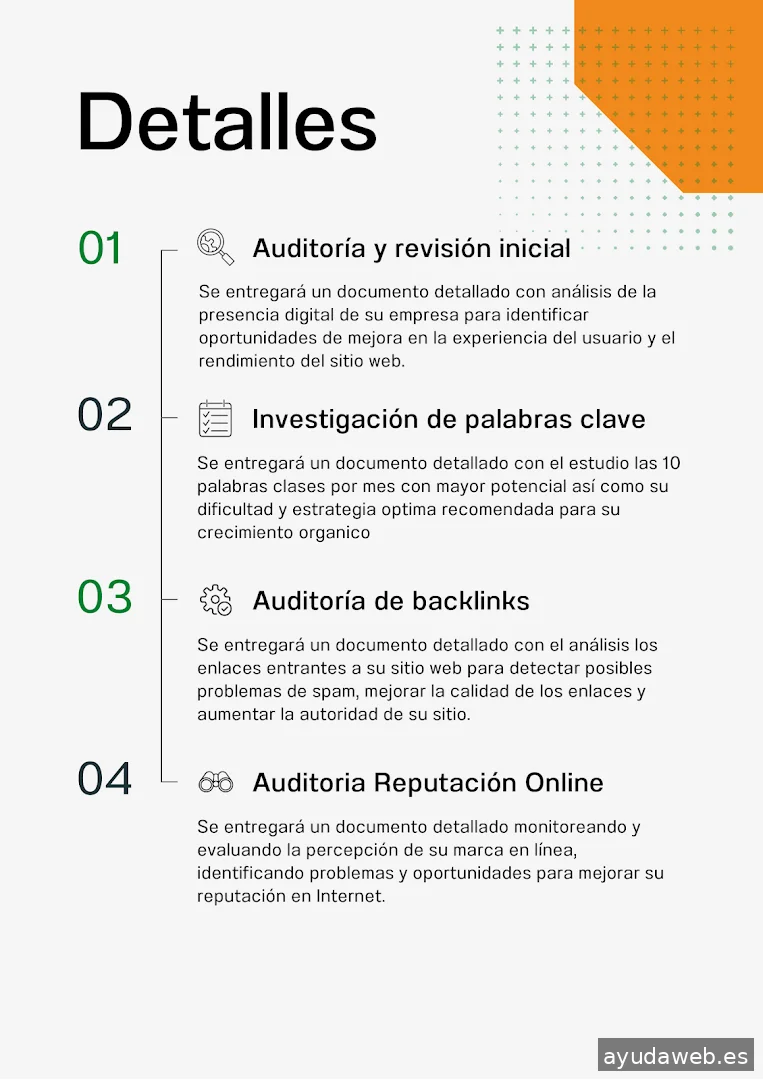 Detalles

01

Auditoría y revisión inicial

Se entregará un documento detallado con análisis de la presencia digital de su empresa para identificar oportunidades de mejora en la experiencia del usuario y el rendimiento del sitio web.

02

Investigación de palabras clave

Se entregará un documento detallado con el estudio las 10 palabras clases por mes con mayor potencial así como su dificultad y estrategia optima recomendada para su crecimiento organico

03

Auditoría de backlinks

Se entregará un documento detallado con el análisis los enlaces entrantes a su sitio web para detectar posibles problemas de spam, mejorar la calidad de los enlaces y aumentar la autoridad de su sitio.

04

Auditoria Reputación Online

Se entregará un documento detallado monitoreando y evaluando la percepción de su marca en línea, identificando problemas y oportunidades para mejorar su reputación en Internet.

ayudaweb.es